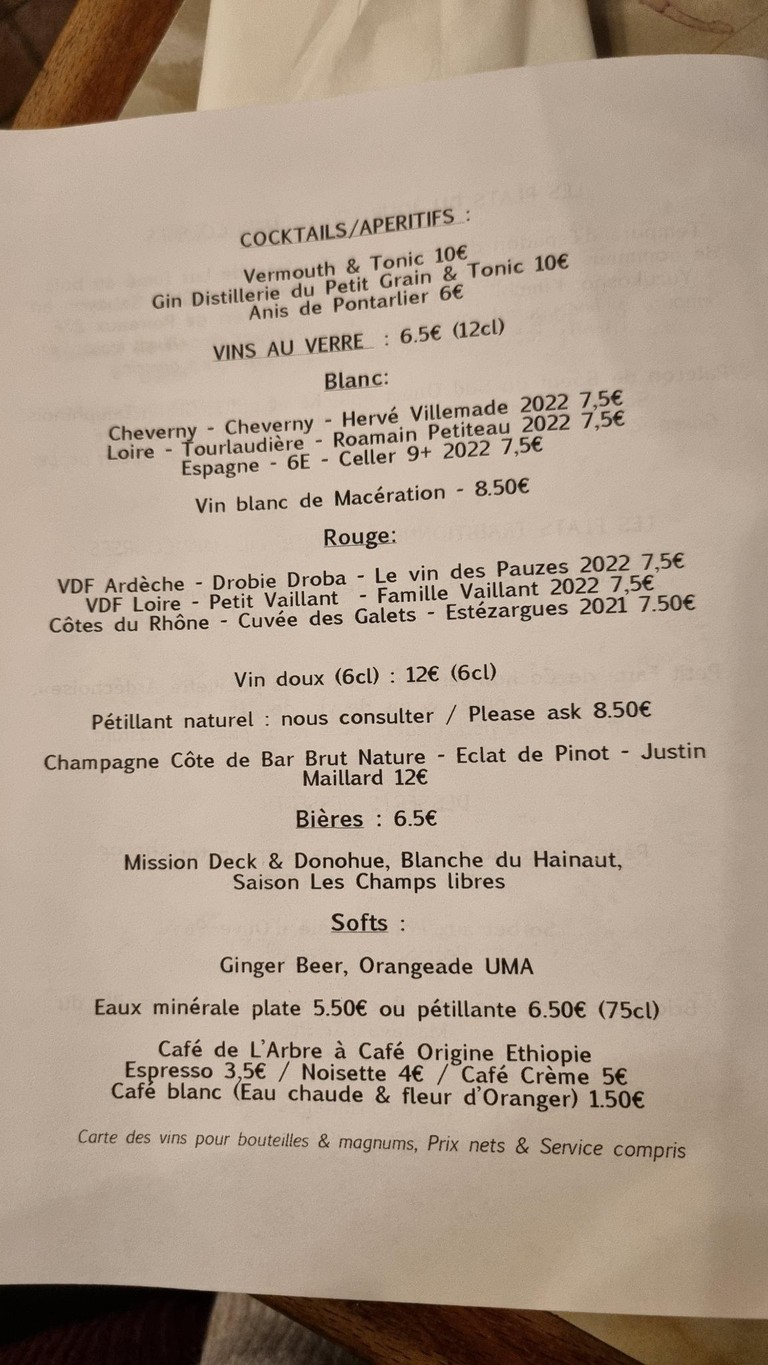 COCKTAILS/APERITIFS :

Vermouth & Tonic 10€
Gin Distillerie du Petit Grain & Tonic 10€
Anis de Pontarlier 6€

VINS AU VERRE : 6.5€ (12cl)

Blanc:

Cheverny - Cheverny - Hervé Villemade 2022 7,5€
Loire - Tourlaudière - Roamain Petiteau 2022 7,5€
Espagne - 6E - Celler 9+ 2022 7,5€

Vin blanc de Macération - 8.50€

Rouge:

VDF Ardèche - Drobie Droba - Le vin des Pauzes 2022 7,5€
VDF Loire - Petit Vaillant - Famille Vaillant 2022 7,5€
Côtes du Rhône - Cuvée des Galets - Estézargues 2021 7.50€

Vin doux (6cl) : 12€ (6cl)

Pétillant naturel : nous consulter / Please ask 8.50€

Champagne Côte de Bar Brut Nature - Eclat de Pinot - Justin Maillard 12€

Bières : 6.5€

Mission Deck & Donohue, Blanche du Hainaut, Saison Les Champs libres

Softs :

Ginger Beer, Orangeade UMA

Eaux minérale plate 5.50€ ou pétillante 6.50€ (75cl)

Café de L'Arbre à Café Origine Ethiopie
Espresso 3,5€ / Noisette 4€ / Café Crème 5€
Café blanc (Eau chaude & fleur d'Oranger) 1.50€

Carte des vins pour bouteilles & magnums, Prix nets & Service compris